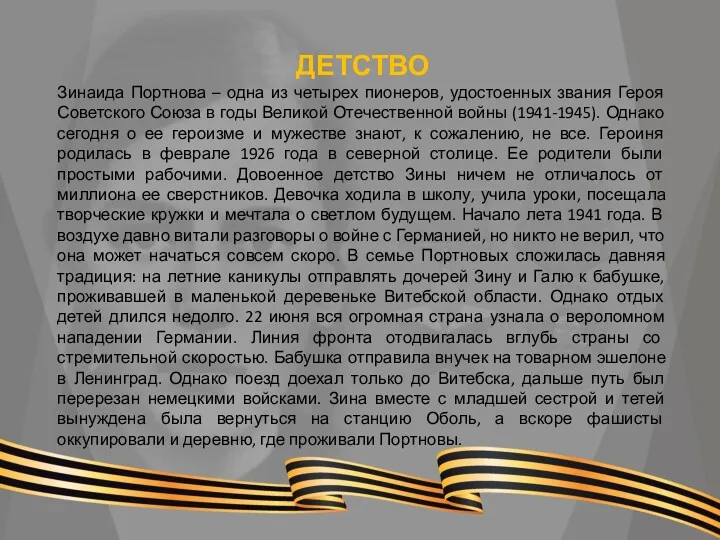 ДЕТСТВО

Зинаида Портнова – одна из четырех пионеров, удостоенных звания Героя Советского Союза в годы Великой Отечественной войны (1941-1945). Однако сегодня о ее героизме и мужестве знают, к сожалению, не все. Героиня родилась в феврале 1926 года в северной столице. Ее родители были простыми рабочими. Довоенное детство Зины ничем не отличалось от миллиона ее сверстников. Девочка ходила в школу, учила уроки, посещала творческие кружки и мечтала о светлом будущем. Начало лета 1941 года. В воздухе давно витали разговоры о войне с Германией, но никто не верил, что она может начаться совсем скоро. В семье Портновых сложилась давняя традиция: на летние каникулы отправлять дочерей Зину и Галю к бабушке, проживавшей в маленькой деревеньке Витебской области. Однако отдых детей длился недолго. 22 июня вся огромная страна узнала о вероломном нападении Германии. Линия фронта отодвигалась вглубь страны со стремительной скоростью. Бабушка отправила внучек на товарном эшелоне в Ленинград. Однако поезд доехал только до Витебска, дальше путь был перерезан немецкими войсками. Зина вместе с младшей сестрой и тетей вынуждена была вернуться на станцию Оболь, а вскоре фашисты оккупировали и деревню, где проживали Портновы.